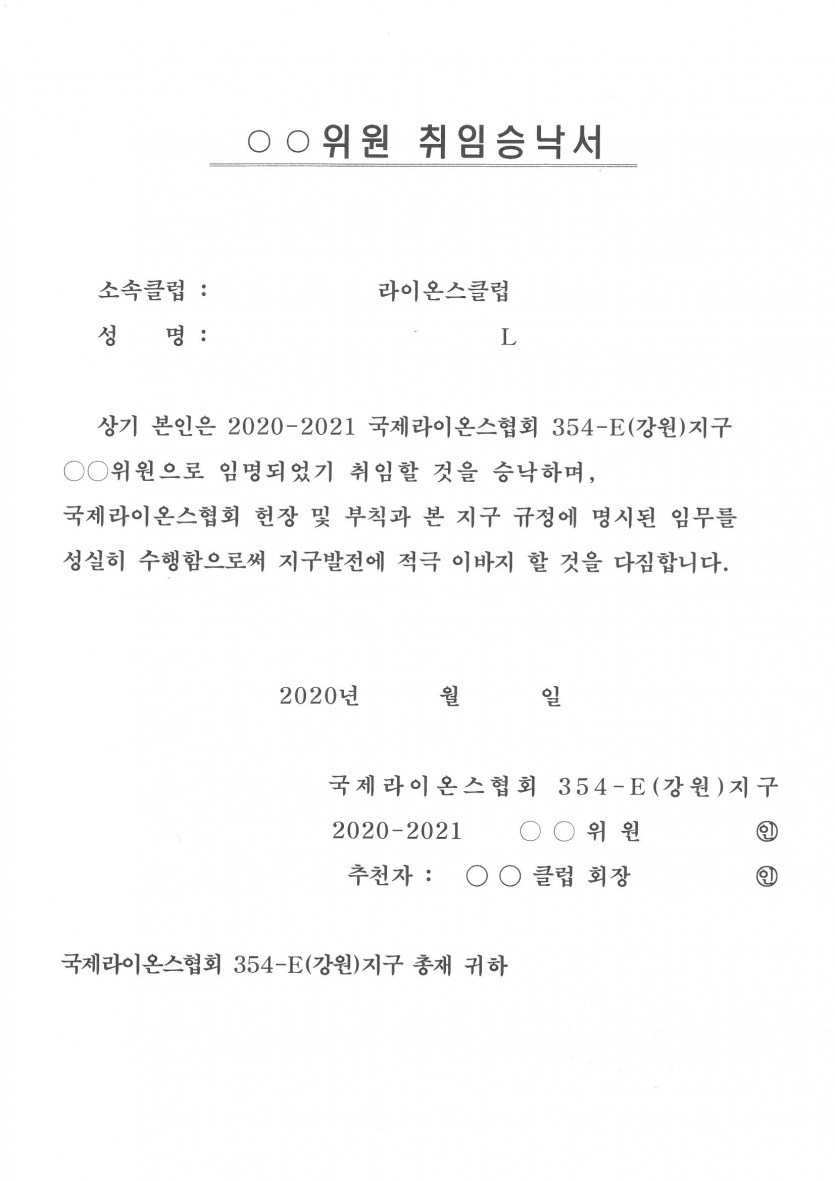 ○○위원 취임승낙서

소속클럽 : 라이온스클럽

성 명 : L

상기 본인은 2020-2021 국제라이온스협회 354-E(강원)지구 ○○위원으로 임명되었기 취임할 것을 승낙하며, 국제라이온스협회 헌장 및 부칙과 본 지구 규정에 명시된 임무를 성실히 수행함으로써 지구발전에 적극 이바지 할 것을 다짐합니다.

2020년 월 일

국제라이온스협회 354-E(강원)지구

2020-2021 ○○위원 ㊞

추천자 : ○○ 클럽 회장 ㊞

국제라이온스협회 354-E(강원)지구 총재 귀하